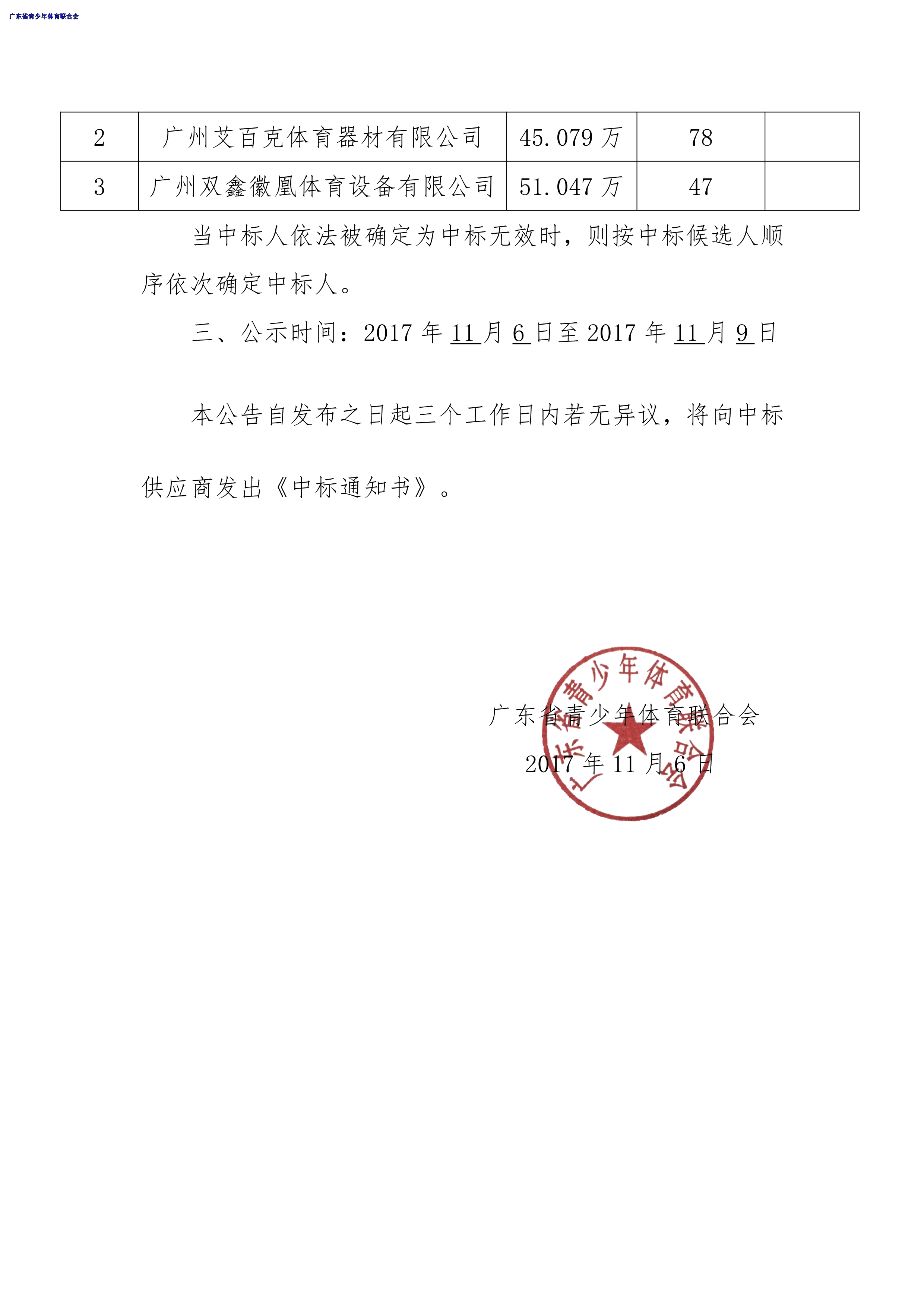 广东省青少年体育联合会

| 2 | 广州艾百克体育器材有限公司 | 45.079 万 | 78 | |
|---|---|---|---|---|
| 3 | 广州双鑫徽凰体育设备有限公司 | 51.047 万 | 47 | |

当中标人依法被确定为中标无效时，则按中标候选人顺序依次确定中标人。

三、公示时间：2017 年 11 月 6 日至 2017 年 11 月 9 日

本公告自发布之日起三个工作日内若无异议，将向中标供应商发出《中标通知书》。

广东省青少年体育联合会
2017 年 11 月 6 日

广东省青少年体育联合会